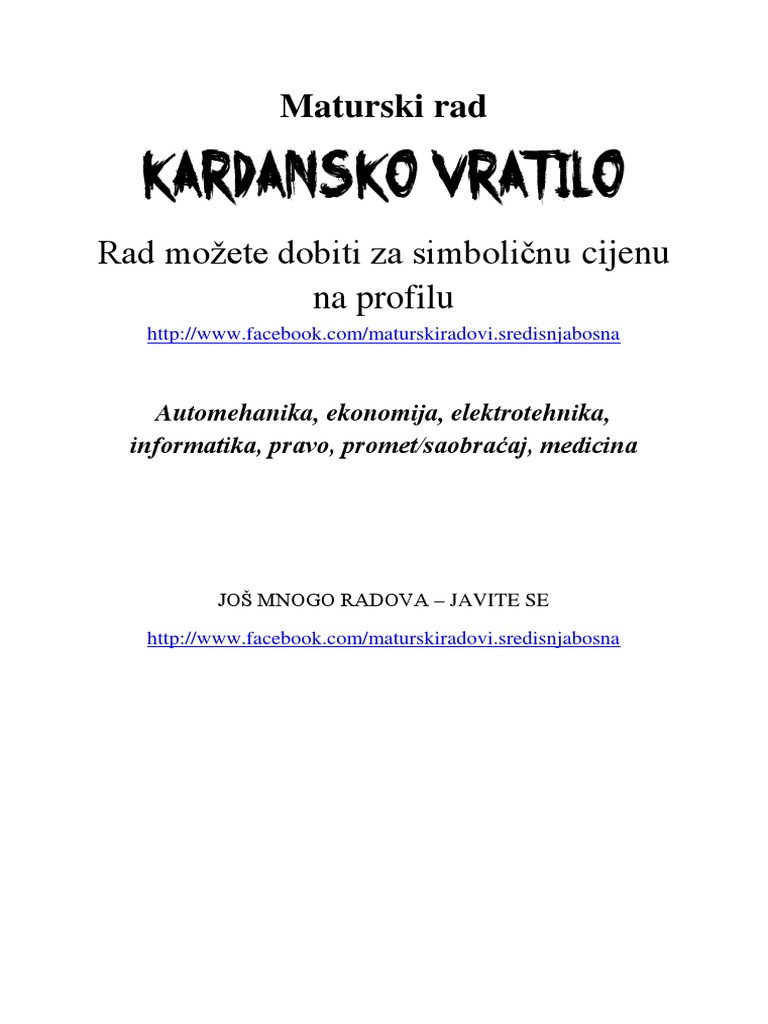 Maturski rad

KARDANSKO VRATILO

Rad možete dobiti za simboličnu cijenu na profilu

http://www.facebook.com/maturskiradovi.sredisnjabosna

Automehanika, ekonomija, elektrotehnika, informatika, pravo, promet/saobraćaj, medicina

JOŠ MNOGO RADOVA – JAVITE SE

http://www.facebook.com/maturskiradovi.sredisnjabosna